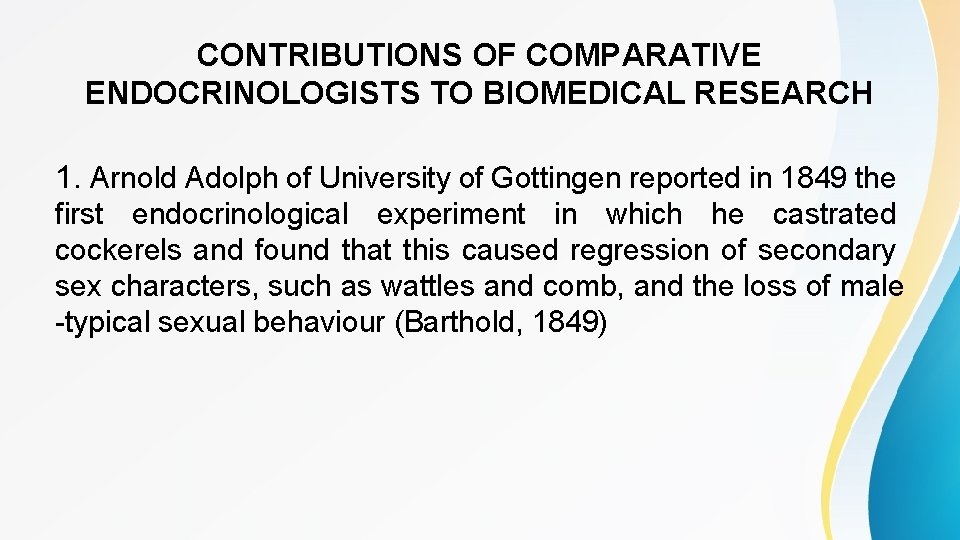 CONTRIBUTIONS OF COMPARATIVE ENDOCRINOLOGISTS TO BIOMEDICAL RESEARCH

1. Arnold Adolph of University of Gottingen reported in 1849 the first endocrinological experiment in which he castrated cockerels and found that this caused regression of secondary sex characters, such as wattles and comb, and the loss of male -typical sexual behaviour (Barthold, 1849)